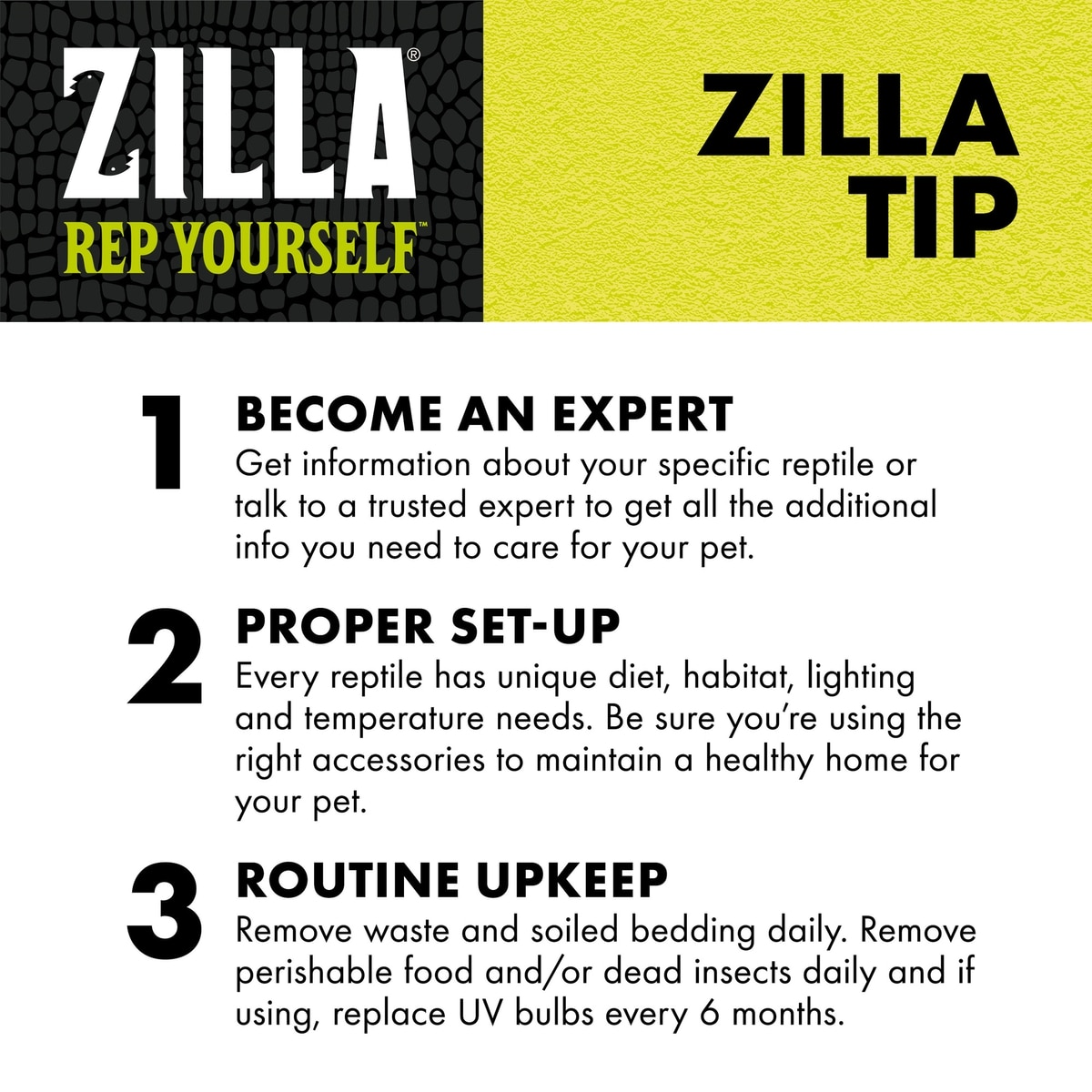 ZILLA®
REP YOURSELF™

ZILLA
TIP

1
BECOME AN EXPERT
Get information about your specific reptile or talk to a trusted expert to get all the additional info you need to care for your pet.

2
PROPER SET-UP
Every reptile has unique diet, habitat, lighting and temperature needs. Be sure you're using the right accessories to maintain a healthy home for your pet.

3
ROUTINE UPKEEP
Remove waste and soiled bedding daily. Remove perishable food and/or dead insects daily and if using, replace UV bulbs every 6 months.